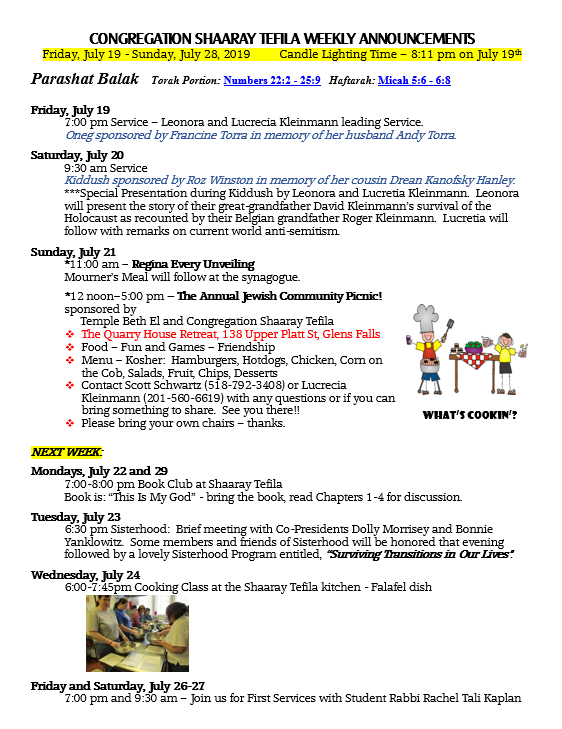 CONGREGATION SHAARAY TEFILA WEEKLY ANNOUNCEMENTS
Friday, July 19 - Sunday, July 28, 2019  Candle Lighting Time – 8:11 pm on July 19th

Parashat Balak  Torah Portion: Numbers 22:2 - 25:9  Haftarah: Micah 5:6 - 6:8

Friday, July 19
7:00 pm Service – Leonora and Lucrecia Kleinmann leading Service.
Oneg sponsored by Francine Torra in memory of her husband Andy Torra.

Saturday, July 20
9:30 am Service
Kiddush sponsored by Roz Winston in memory of her cousin Drean Kanofsky Hanley.
***Special Presentation during Kiddush by Leonora and Lucretia Kleinmann. Leonora will present the story of their great-grandfather David Kleinmann's survival of the Holocaust as recounted by their Belgian grandfather Roger Kleinmann. Lucretia will follow with remarks on current world anti-semitism.

Sunday, July 21
*11:00 am – Regina Every Unveiling
Mourner's Meal will follow at the synagogue.

*12 noon–5:00 pm – The Annual Jewish Community Picnic!
sponsored by
Temple Beth El and Congregation Shaaray Tefila
❖ The Quarry House Retreat, 138 Upper Platt St, Glens Falls
❖ Food – Fun and Games – Friendship
❖ Menu – Kosher: Hamburgers, Hotdogs, Chicken, Corn on the Cob, Salads, Fruit, Chips, Desserts
❖ Contact Scott Schwartz (518-792-3408) or Lucrecia Kleinmann (201-560-6619) with any questions or if you can bring something to share. See you there!!
❖ Please bring your own chairs – thanks.

WHAT'S COOKIN'?

NEXT WEEK:

Mondays, July 22 and 29
7:00-8:00 pm Book Club at Shaaray Tefila
Book is: "This Is My God" - bring the book, read Chapters 1-4 for discussion.

Tuesday, July 23
6:30 pm Sisterhood: Brief meeting with Co-Presidents Dolly Morrisey and Bonnie Yanklowitz. Some members and friends of Sisterhood will be honored that evening followed by a lovely Sisterhood Program entitled, "Surviving Transitions in Our Lives".

Wednesday, July 24
6:00-7:45pm Cooking Class at the Shaaray Tefila kitchen - Falafel dish

Friday and Saturday, July 26-27
7:00 pm and 9:30 am – Join us for First Services with Student Rabbi Rachel Tali Kaplan